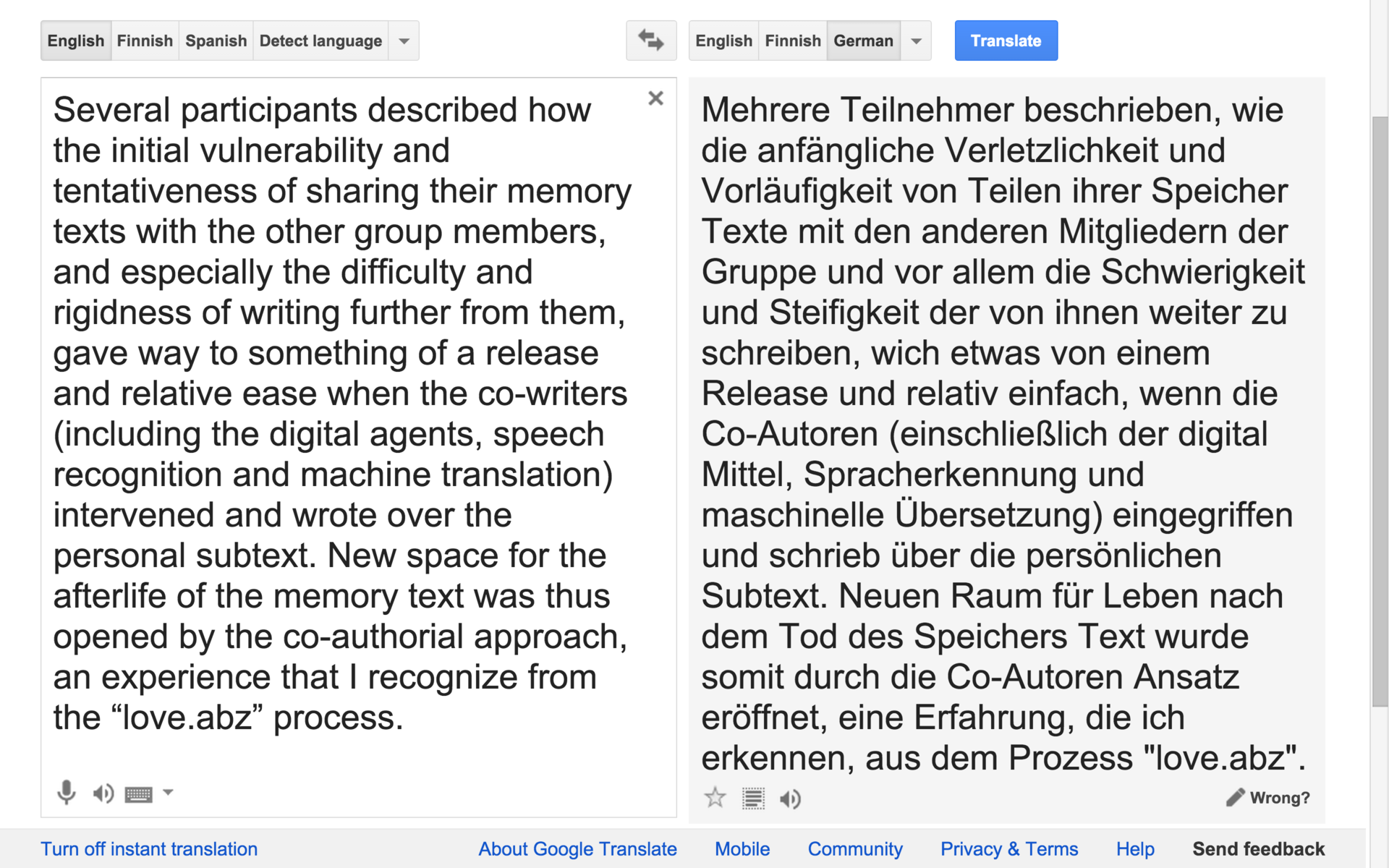 English Finnish Spanish Detect language

English Finnish German

Translate

Several participants described how the initial vulnerability and tentativeness of sharing their memory texts with the other group members, and especially the difficulty and rigidness of writing further from them, gave way to something of a release and relative ease when the co-writers (including the digital agents, speech recognition and machine translation) intervened and wrote over the personal subtext. New space for the afterlife of the memory text was thus opened by the co-authorial approach, an experience that I recognize from the “love.abz” process.

Mehrere Teilnehmer beschrieben, wie die anfängliche Verletzlichkeit und Vorläufigkeit von Teilen ihrer Speicher Texte mit den anderen Mitgliedern der Gruppe und vor allem die Schwierigkeit und Steifigkeit der von ihnen weiter zu schreiben, wich etwas von einem Release und relativ einfach, wenn die Co-Autoren (einschließlich der digital Mittel, Spracherkennung und maschinelle Übersetzung) eingegriffen und schrieb über die persönlichen Subtext. Neuen Raum für Leben nach dem Tod des Speichers Text wurde somit durch die Co-Autoren Ansatz eröffnet, eine Erfahrung, die ich erkennen, aus dem Prozess "love.abz".

Wrong?

Turn off instant translation About Google Translate Mobile Community Privacy & Terms Help Send feedback